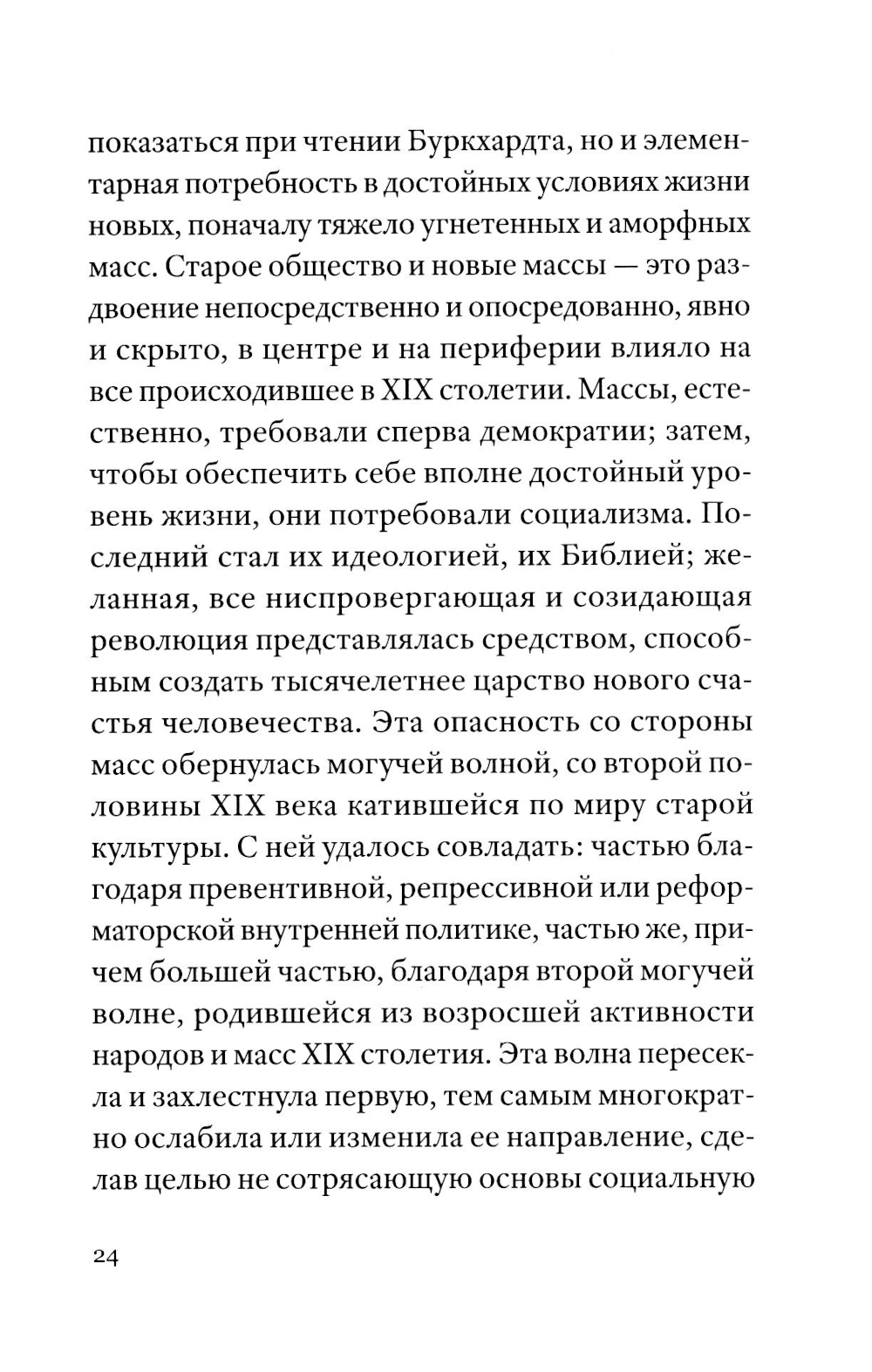 показаться при чтении Буркхардта, но и элементарная потребность в достойных условиях жизни новых, поначалу тяжело угнетенных и аморфных масс. Старое общество и новые массы — это раздвоение непосредственно и опосредованно, явно и скрыто, в центре и на периферии влияло на все происходившее в XIX столетии. Массы, естественно, требовали сперва демократии; затем, чтобы обеспечить себе вполне достойный уровень жизни, они потребовали социализма. Последний стал их идеологией, их Библией; желанная, все ниспровергающая и созидающая революция представлялась средством, способным создать тысячелетнее царство нового счастья человечества. Эта опасность со стороны масс обернулась могучей волной, со второй половины XIX века катившейся по миру старой культуры. С ней удалось совладать: частью благодаря превентивной, репрессивной или реформаторской внутренней политике, частью же, причем большей частью, благодаря второй могучей волне, родившейся из возросшей активности народов и масс XIX столетия. Эта волна пересекла и захлестнула первую, тем самым многократно ослабила или изменила ее направление, сделав целью не сотрясающую основы социальную

24